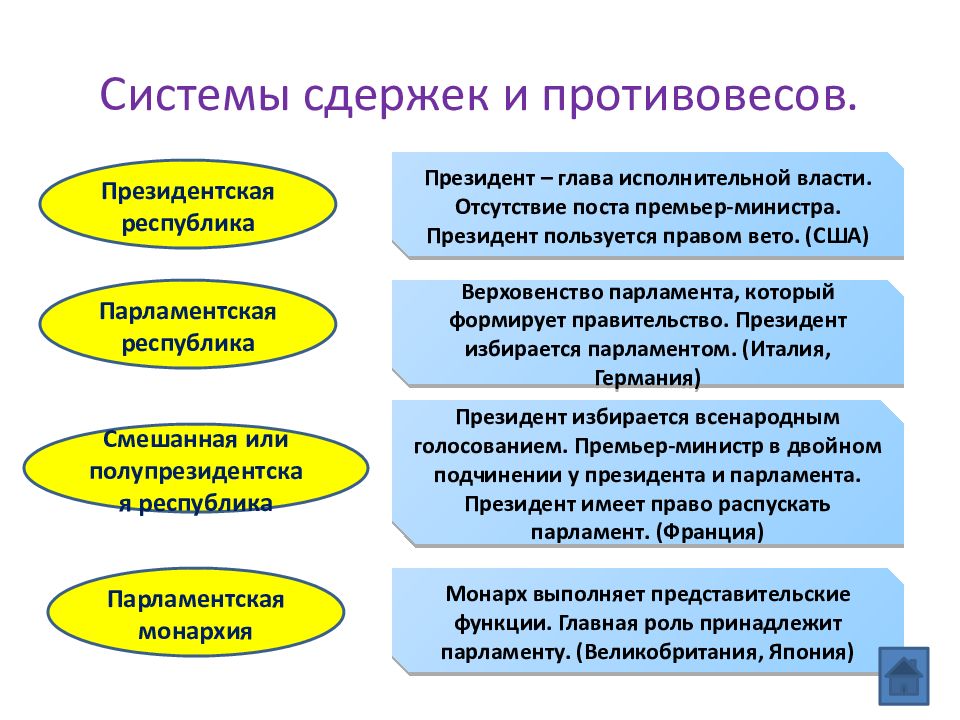 Системы сдержек и противовесов.

Президентская республика

Президент – глава исполнительной власти. Отсутствие поста премьер-министра. Президент пользуется правом вето. (США)

Парламентская республика

Верховенство парламента, который формирует правительство. Президент избирается парламентом. (Италия, Германия)

Смешанная или полупрезидентская республика

Президент избирается всенародным голосованием. Премьер-министр в двойном подчинении у президента и парламента. Президент имеет право распускать парламент. (Франция)

Парламентская монархия

Монарх выполняет представительские функции. Главная роль принадлежит парламенту. (Великобритания, Япония)